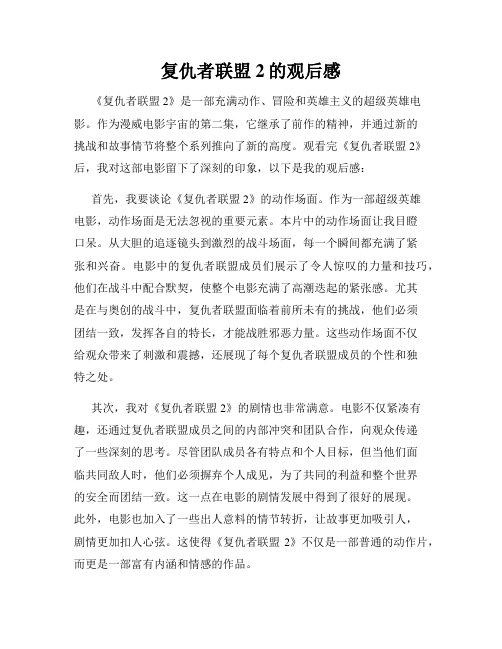 复仇者联盟 2 的观后感

《复仇者联盟 2》是一部充满动作、冒险和英雄主义的超级英雄电影。作为漫威电影宇宙的第二集，它继承了前作的精神，并通过新的挑战和故事情节将整个系列推向了新的高度。观看完《复仇者联盟 2》后，我对这部电影留下了深刻的印象，以下是我的观后感：

首先，我要谈论《复仇者联盟 2》的动作场面。作为一部超级英雄电影，动作场面是无法忽视的重要元素。本片中的动作场面让我目瞪口呆。从大胆的追逐镜头到激烈的战斗场面，每一个瞬间都充满了紧张和兴奋。电影中的复仇者联盟成员们展示了令人惊叹的力量和技巧，他们在战斗中配合默契，使整个电影充满了高潮迭起的紧张感。尤其是在与奥创的战斗中，复仇者联盟面临着前所未有的挑战，他们必须团结一致，发挥各自的特长，才能战胜邪恶力量。这些动作场面不仅给观众带来了刺激和震撼，还展现了每个复仇者联盟成员的个性和独特之处。

其次，我对《复仇者联盟 2》的剧情也非常满意。电影不仅紧凑有趣，还通过复仇者联盟成员之间的内部冲突和团队合作，向观众传递了一些深刻的思考。尽管团队成员各有特点和个人目标，但当他们面临共同敌人时，他们必须摒弃个人成见，为了共同的利益和整个世界的安全而团结一致。这一点在电影的剧情发展中得到了很好的展现。此外，电影也加入了一些出人意料的情节转折，让故事更加吸引人，剧情更加扣人心弦。这使得《复仇者联盟 2》不仅是一部普通的动作片，而更是一部富有内涵和情感的作品。